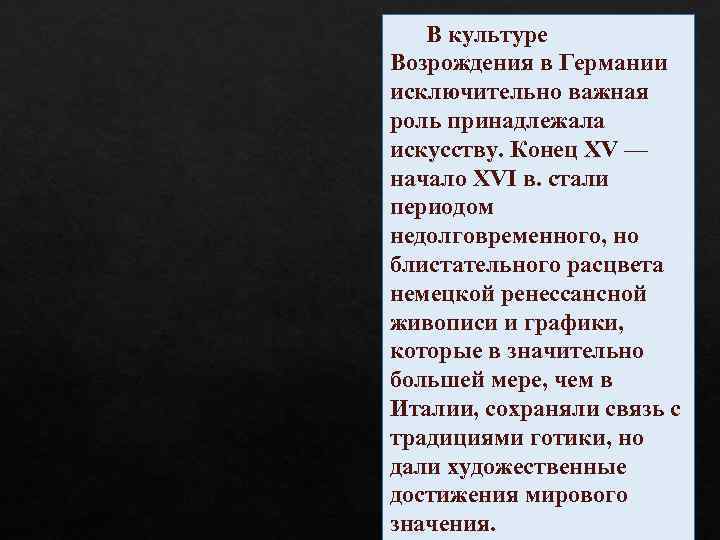 В культуре Возрождения в Германии исключительно важная роль принадлежала искусству. Конец XV — начало XVI в. стали периодом недолговременного, но блистательного расцвета немецкой ренессансной живописи и графики, которые в значительно большей мере, чем в Италии, сохраняли связь с традициями готики, но дали художественные достижения мирового значения.